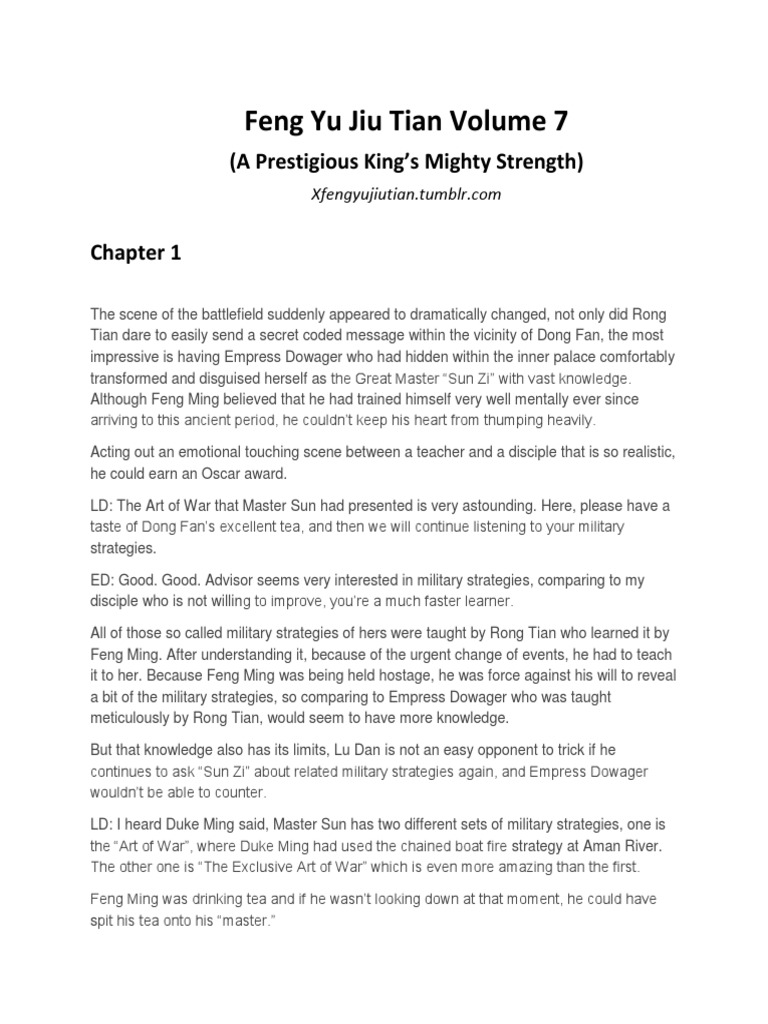 Feng Yu Jiu Tian Volume 7

(A Prestigious King's Mighty Strength)

Xfengyujiutian.tumblr.com

Chapter 1

The scene of the battlefield suddenly appeared to dramatically changed, not only did Rong Tian dare to easily send a secret coded message within the vicinity of Dong Fan, the most impressive is having Empress Dowager who had hidden within the inner palace comfortably transformed and disguised herself as the Great Master "Sun Zi" with vast knowledge. Although Feng Ming believed that he had trained himself very well mentally ever since arriving to this ancient period, he couldn't keep his heart from thumping heavily.

Acting out an emotional touching scene between a teacher and a disciple that is so realistic, he could earn an Oscar award.

LD: The Art of War that Master Sun had presented is very astounding. Here, please have a taste of Dong Fan's excellent tea, and then we will continue listening to your military strategies.

ED: Good. Good. Advisor seems very interested in military strategies, comparing to my disciple who is not willing to improve, you're a much faster learner.

All of those so called military strategies of hers were taught by Rong Tian who learned it by Feng Ming. After understanding it, because of the urgent change of events, he had to teach it to her. Because Feng Ming was being held hostage, he was force against his will to reveal a bit of the military strategies, so comparing to Empress Dowager who was taught meticulously by Rong Tian, would seem to have more knowledge.

But that knowledge also has its limits, Lu Dan is not an easy opponent to trick if he continues to ask "Sun Zi" about related military strategies again, and Empress Dowager wouldn't be able to counter.

LD: I heard Duke Ming said, Master Sun has two different sets of military strategies, one is the "Art of War", where Duke Ming had used the chained boat fire strategy at Aman River. The other one is "The Exclusive Art of War" which is even more amazing than the first.

Feng Ming was drinking tea and if he wasn't looking down at that moment, he could have spit his tea onto his "master."